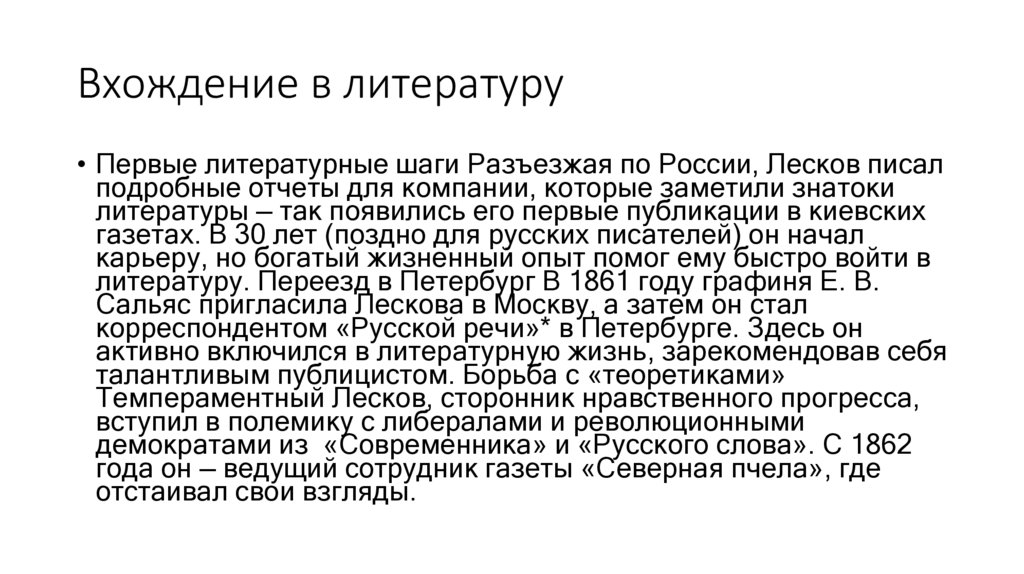 Вхождение в литературу

• Первые литературные шаги Разъезжая по России, Лесков писал подробные отчеты для компании, которые заметили знатоки литературы – так появились его первые публикации в киевских газетах. В 30 лет (поздно для русских писателей) он начал карьеру, но богатый жизненный опыт помог ему быстро войти в литературу. Переезд в Петербург В 1861 году графиня Е. В. Сальяс пригласила Лескова в Москву, а затем он стал корреспондентом «Русской речи»* в Петербурге. Здесь он активно включился в литературную жизнь, зарекомендовав себя талантливым публицистом. Борьба с «теоретиками» Темпераментный Лесков, сторонник нравственного прогресса, вступил в полемику с либералами и революционными демократами из «Современника» и «Русского слова». С 1862 года он – ведущий сотрудник газеты «Северная пчела», где отстаивал свои взгляды.